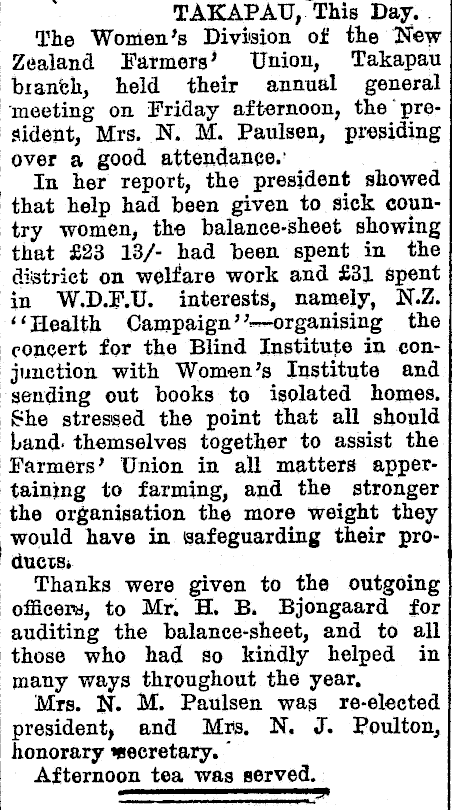 TAKAPAU, This Day.

The Women's Division of the New Zealand Farmers' Union, Takapau branch, held their annual general meeting on Friday afternoon, the president, Mrs. N. M. Paulsen, presiding over a good attendance.

In her report, the president showed that help had been given to sick country women, the balance-sheet showing that £23 13/- had been spent in the district on welfare work and £31 spent in W.D.F.U. interests, namely, N.Z. "Health Campaign"—organising the concert for the Blind Institute in conjunction with Women's Institute and sending out books to isolated homes. She stressed the point that all should band themselves together to assist the Farmers' Union in all matters appertaining to farming, and the stronger the organisation the more weight they would have in safeguarding their products.

Thanks were given to the outgoing officers, to Mr. H. B. Bjongaard for auditing the balance-sheet, and to all those who had so kindly helped in many ways throughout the year.

Mrs. N. M. Paulsen was re-elected president, and Mrs. N. J. Poulton, honorary secretary.

Afternoon tea was served.